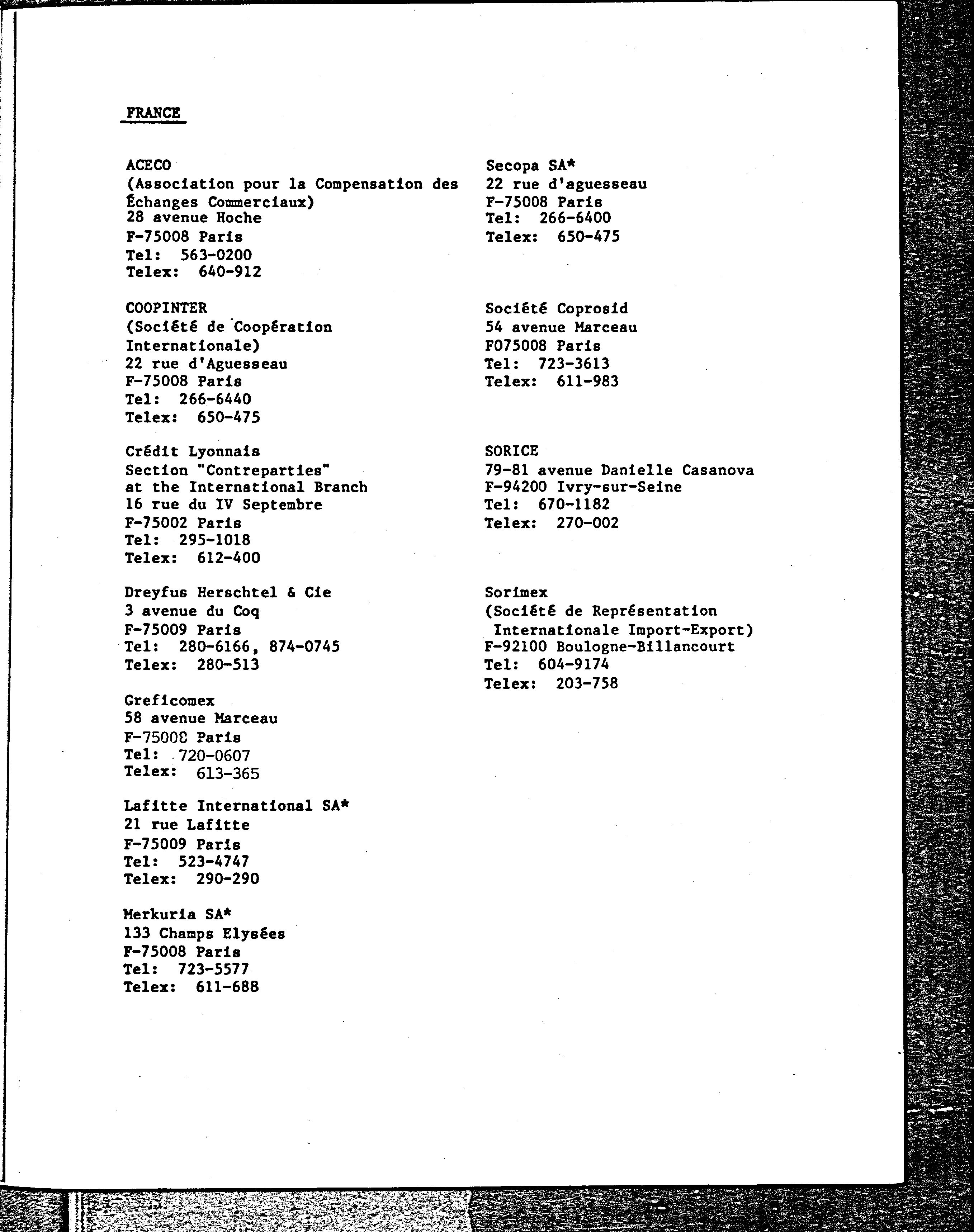 FRANCE

ACECO
(Association pour la Compensation des Échanges Commerciaux)
28 avenue Hoche
F-75008 Paris
Tel: 563-0200
Telex: 640-912

COOPINTER
(Société de Coopération Internationale)
22 rue d'Aguesseau
F-75008 Paris
Tel: 266-6440
Telex: 650-475

Crédit Lyonnais
Section "Contreparties"
at the International Branch
16 rue du IV Septembre
F-75002 Paris
Tel: 295-1018
Telex: 612-400

Dreyfus Herschtel & Cie
3 avenue du Coq
F-75009 Paris
Tel: 280-6166, 874-0745
Telex: 280-513

Greficomex
58 avenue Marceau
F-75008 Paris
Tel: 720-0607
Telex: 613-365

Lafitte International SA*
21 rue Lafitte
F-75009 Paris
Tel: 523-4747
Telex: 290-290

Merkuria SA*
133 Champs Elysées
F-75008 Paris
Tel: 723-5577
Telex: 611-688

Secopa SA*
22 rue d'aguesseau
F-75008 Paris
Tel: 266-6400
Telex: 650-475

Société Coprosid
54 avenue Marceau
F075008 Paris
Tel: 723-3613
Telex: 611-983

SORICE
79-81 avenue Danielle Casanova
F-94200 Ivry-sur-Seine
Tel: 670-1182
Telex: 270-002

Sorimex
(Société de Représentation Internationale Import-Export)
F-92100 Boulogne-Billancourt
Tel: 604-9174
Telex: 203-758